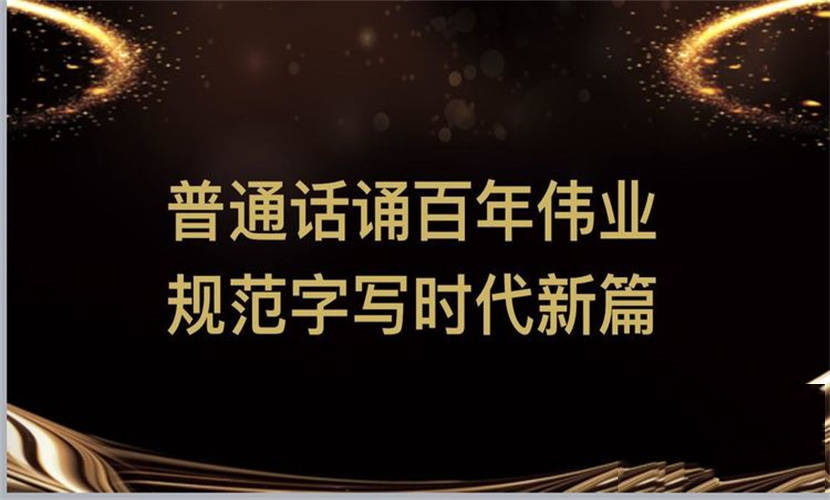 普通话诵百年伟业
规范字写时代新篇